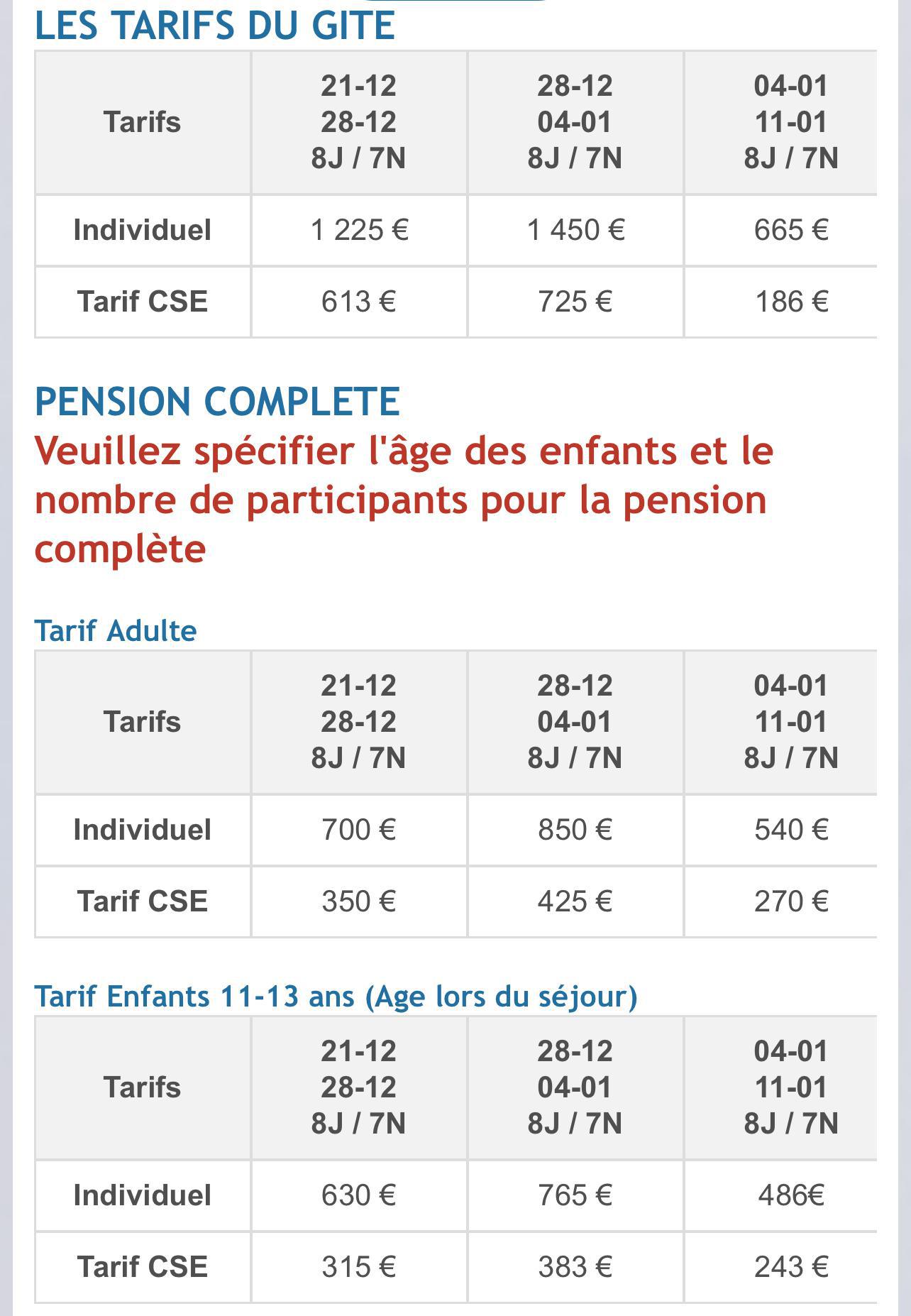 LES TARIFS DU GITE

| Tarifs | 21-12 28-12 8J / 7N | 28-12 04-01 8J / 7N | 04-01 11-01 8J / 7N |
|---|---|---|---|
| Individuel | 1 225 € | 1 450 € | 665 € |
| Tarif CSE | 613 € | 725 € | 186 € |

PENSION COMPLETE
Veuillez spécifier l'âge des enfants et le nombre de participants pour la pension complète

Tarif Adulte

| Tarifs | 21-12 28-12 8J / 7N | 28-12 04-01 8J / 7N | 04-01 11-01 8J / 7N |
|---|---|---|---|
| Individuel | 700 € | 850 € | 540 € |
| Tarif CSE | 350 € | 425 € | 270 € |

Tarif Enfants 11-13 ans (Age lors du séjour)

| Tarifs | 21-12 28-12 8J / 7N | 28-12 04-01 8J / 7N | 04-01 11-01 8J / 7N |
|---|---|---|---|
| Individuel | 630 € | 765 € | 486€ |
| Tarif CSE | 315 € | 383 € | 243 € |